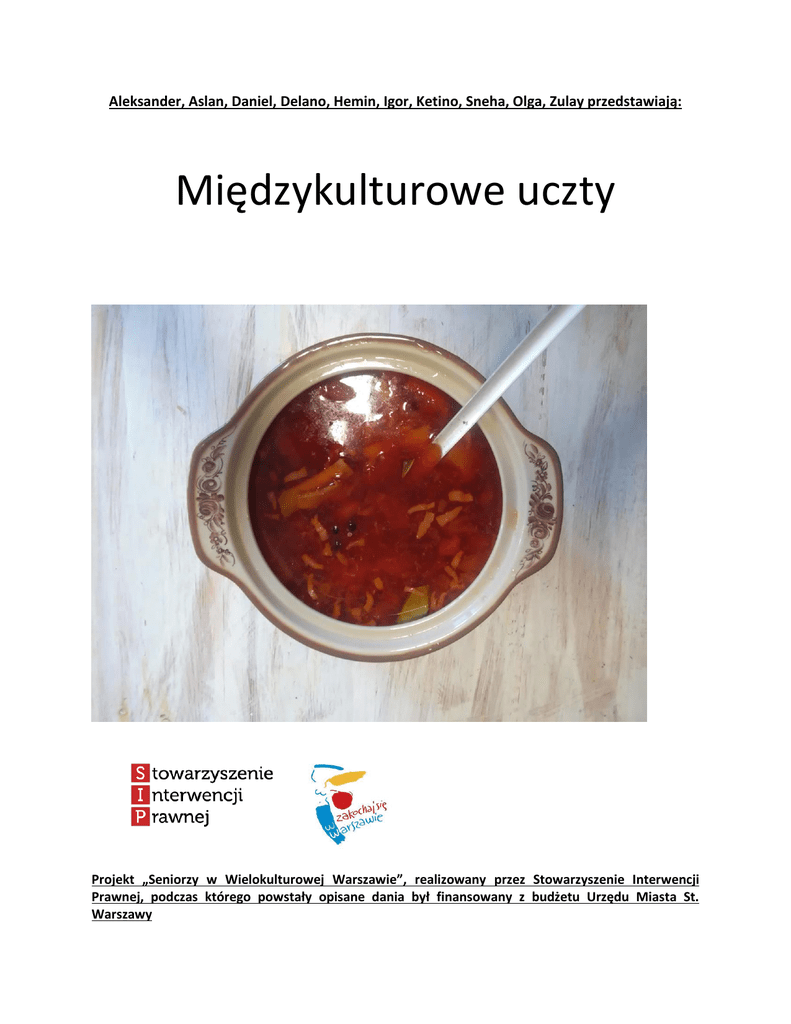 Aleksander, Aslan, Daniel, Delano, Hemin, Igor, Ketino, Sneha, Olga, Zulay przedstawiają:

Międzykulturowe uczty

Stowarzyszenie
Interwencji
Prawnej

zakochaj się w Warszawie

Projekt „Seniorzy w Wielokulturowej Warszawie", realizowany przez Stowarzyszenie Interwencji Prawnej, podczas którego powstały opisane dania był finansowany z budżetu Urzędu Miasta St. Warszawy